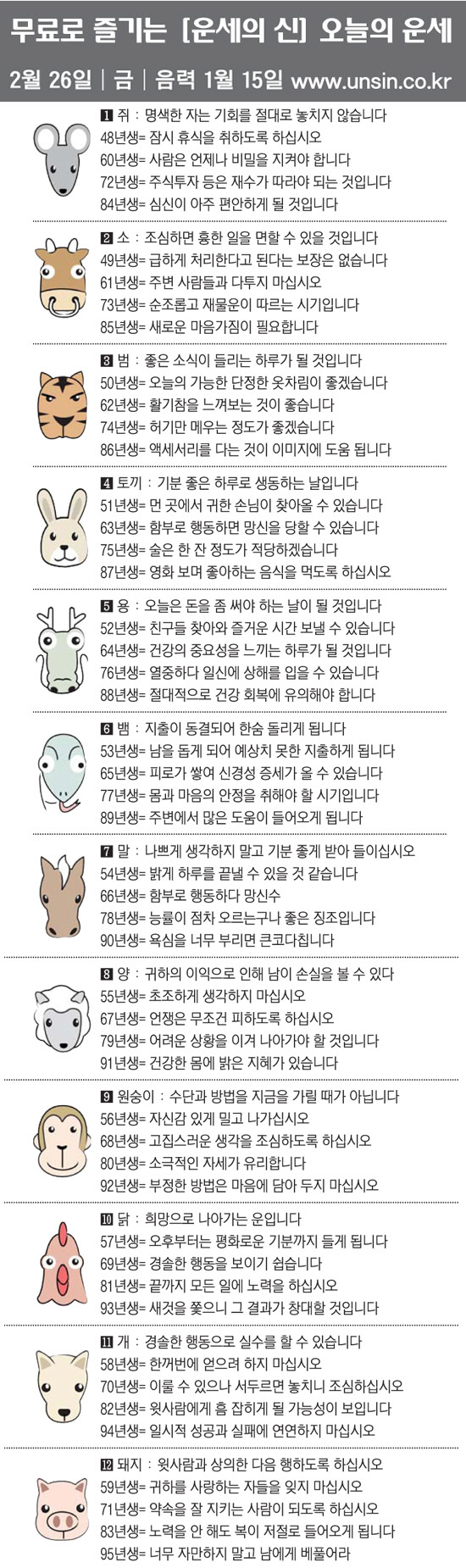 무료로 즐기는 [운세의 신] 오늘의 운세

2월 26일 | 금 | 음력 1월 15일 www.unsin.co.kr

1 쥐 : 명색한 자는 기회를 절대로 놓치지 않습니다
48년생= 잠시 휴식을 취하도록 하십시오
60년생= 사람은 언제나 비밀을 지켜야 합니다
72년생= 주식투자 등은 재수가 따라야 되는 것입니다
84년생= 심신이 아주 편안하게 될 것입니다

2 소 : 조심하면 흉한 일을 면할 수 있을 것입니다
49년생= 급하게 처리한다고 된다는 보장은 없습니다
61년생= 주변 사람들과 다투지 마십시오
73년생= 순조롭고 재물운이 따르는 시기입니다
85년생= 새로운 마음가짐이 필요합니다

3 범 : 좋은 소식이 들리는 하루가 될 것입니다
50년생= 오늘의 가능한 단정한 옷차림이 좋겠습니다
62년생= 활기참을 느껴보는 것이 좋습니다
74년생= 허기만 메우는 정도가 좋겠습니다
86년생= 액세서리를 다는 것이 이미지에 도움 됩니다

4 토끼 : 기분 좋은 하루로 생동하는 날입니다
51년생= 먼 곳에서 귀한 손님이 찾아올 수 있습니다
63년생= 함부로 행동하면 망신을 당할 수 있습니다
75년생= 술은 한 잔 정도가 적당하겠습니다
87년생= 영화 보며 좋아하는 음식을 먹도록 하십시오

5 용 : 오늘은 돈을 좀 써야 하는 날이 될 것입니다
52년생= 친구들 찾아와 즐거운 시간 보낼 수 있습니다
64년생= 건강의 중요성을 느끼는 하루가 될 것입니다
76년생= 열중하다 일신에 상해를 입을 수 있습니다
88년생= 절대적으로 건강 회복에 유의해야 합니다

6 뱀 : 지출이 동결되어 한숨 돌리게 됩니다
53년생= 남을 돕게 되어 예상치 못한 지출하게 됩니다
65년생= 피로가 쌓여 신경성 증세가 올 수 있습니다
77년생= 몸과 마음의 안정을 취해야 할 시기입니다
89년생= 주변에서 많은 도움이 들어오게 됩니다

7 말 : 나쁘게 생각하지 말고 기분 좋게 받아 들이십시오
54년생= 밝게 하루를 끝낼 수 있을 것 같습니다
66년생= 함부로 행동하다 망신수
78년생= 능률이 점차 오르는구나 좋은 징조입니다
90년생= 욕심을 너무 부리면 큰코다칩니다

8 양 : 귀하의 이익으로 인해 남이 손실을 볼 수 있다
55년생= 초조하게 생각하지 마십시오
67년생= 언쟁은 무조건 피하도록 하십시오
79년생= 어려운 상황을 이겨 나아가야 할 것입니다
91년생= 건강한 몸에 밝은 지혜가 있습니다

9 원숭이 : 수단과 방법을 지금을 가릴 때가 아닙니다
56년생= 자신감 있게 밀고 나가십시오
68년생= 고집스러운 생각을 조심하도록 하십시오
80년생= 소극적인 자세가 유리합니다
92년생= 부정한 방법은 마음에 담아 두지 마십시오

10 닭 : 희망으로 나아가는 운입니다
57년생= 오후부터는 평화로운 기분까지 들게 됩니다
69년생= 경솔한 행동을 보이기 쉽습니다
81년생= 끝까지 모든 일에 노력을 하십시오
93년생= 새것을 쫓으니 그 결과가 창대할 것입니다

11 개 : 경솔한 행동으로 실수를 할 수 있습니다
58년생= 한꺼번에 얻으려 하지 마십시오
70년생= 이룰 수 있으나 서두르면 놓치니 조심하십시오
82년생= 윗사람에게 흠 잡히게 될 가능성이 보입니다
94년생= 일시적 성공과 실패에 연연하지 마십시오

12 돼지 : 윗사람과 상의한 다음 행하도록 하십시오
59년생= 귀하를 사랑하는 자들을 잊지 마십시오
71년생= 약속을 잘 지키는 사람이 되도록 하십시오
83년생= 노력을 안 해도 복이 저절로 들어오게 됩니다
95년생= 너무 자만하지 말고 남에게 베풀어라